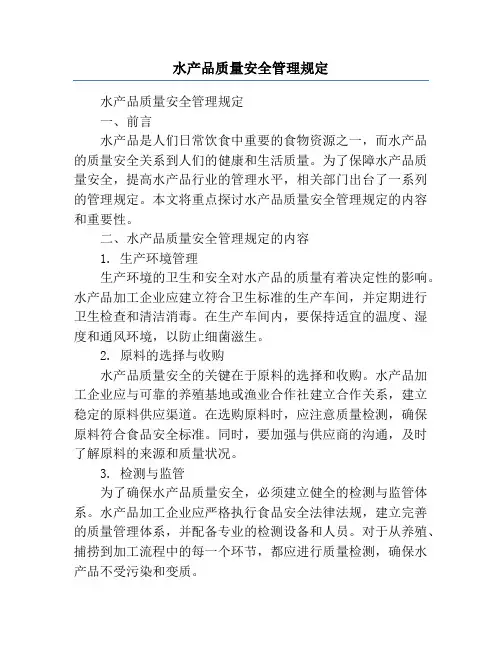 水产品质量安全管理规定

水产品质量安全管理规定

一、前言

水产品是人们日常饮食中重要的食物资源之一，而水产品的质量安全关系到人们的健康和生活质量。为了保障水产品质量安全，提高水产品行业的管理水平，相关部门出台了一系列的管理规定。本文将重点探讨水产品质量安全管理规定的内容和重要性。

二、水产品质量安全管理规定的内容

1. 生产环境管理

生产环境的卫生和安全对水产品的质量有着决定性的影响。水产品加工企业应建立符合卫生标准的生产车间，并定期进行卫生检查和清洁消毒。在生产车间内，要保持适宜的温度、湿度和通风环境，以防止细菌滋生。

2. 原料的选择与收购

水产品质量安全的关键在于原料的选择和收购。水产品加工企业应与可靠的养殖基地或渔业合作社建立合作关系，建立稳定的原料供应渠道。在选购原料时，应注意质量检测，确保原料符合食品安全标准。同时，要加强与供应商的沟通，及时了解原料的来源和质量状况。

3. 检测与监管

为了确保水产品质量安全，必须建立健全的检测与监管体系。水产品加工企业应严格执行食品安全法律法规，建立完善的质量管理体系，并配备专业的检测设备和人员。对于从养殖、捕捞到加工流程中的每一个环节，都应进行质量检测，确保水产品不受污染和变质。